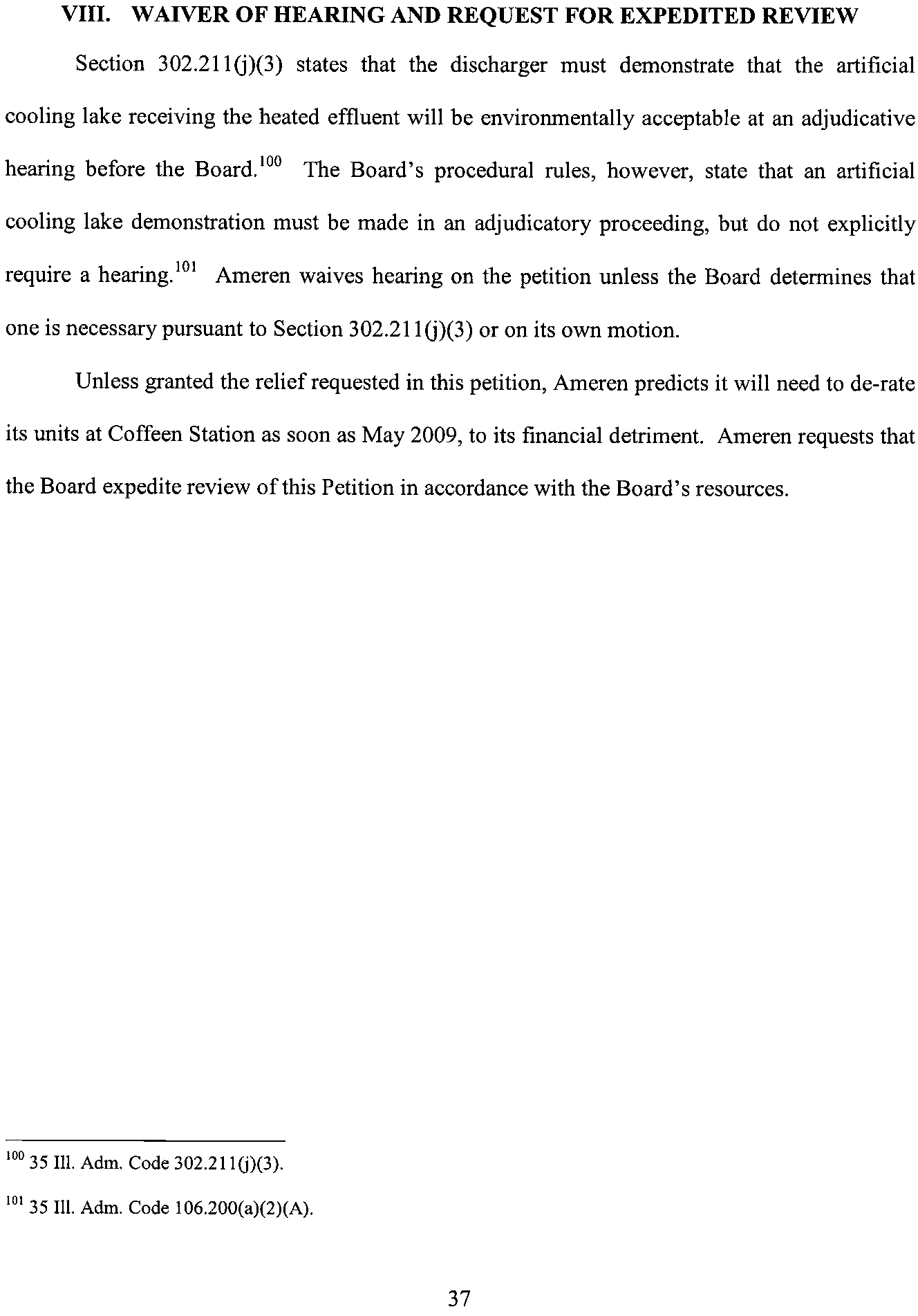 VIII. WAIVER OF HEARING AND REQUEST FOR EXPEDITED REVIEW

Section 302.211(j)(3) states that the discharger must demonstrate that the artificial cooling lake receiving the heated effluent will be environmentally acceptable at an adjudicative hearing before the Board.$^{100}$ The Board's procedural rules, however, state that an artificial cooling lake demonstration must be made in an adjudicatory proceeding, but do not explicitly require a hearing.$^{101}$ Ameren waives hearing on the petition unless the Board determines that one is necessary pursuant to Section 302.211(j)(3) or on its own motion.

Unless granted the relief requested in this petition, Ameren predicts it will need to de-rate its units at Coffeen Station as soon as May 2009, to its financial detriment. Ameren requests that the Board expedite review of this Petition in accordance with the Board's resources.

$^{100}$ 35 Ill. Adm. Code 302.211(j)(3).

$^{101}$ 35 Ill. Adm. Code 106.200(a)(2)(A).

37